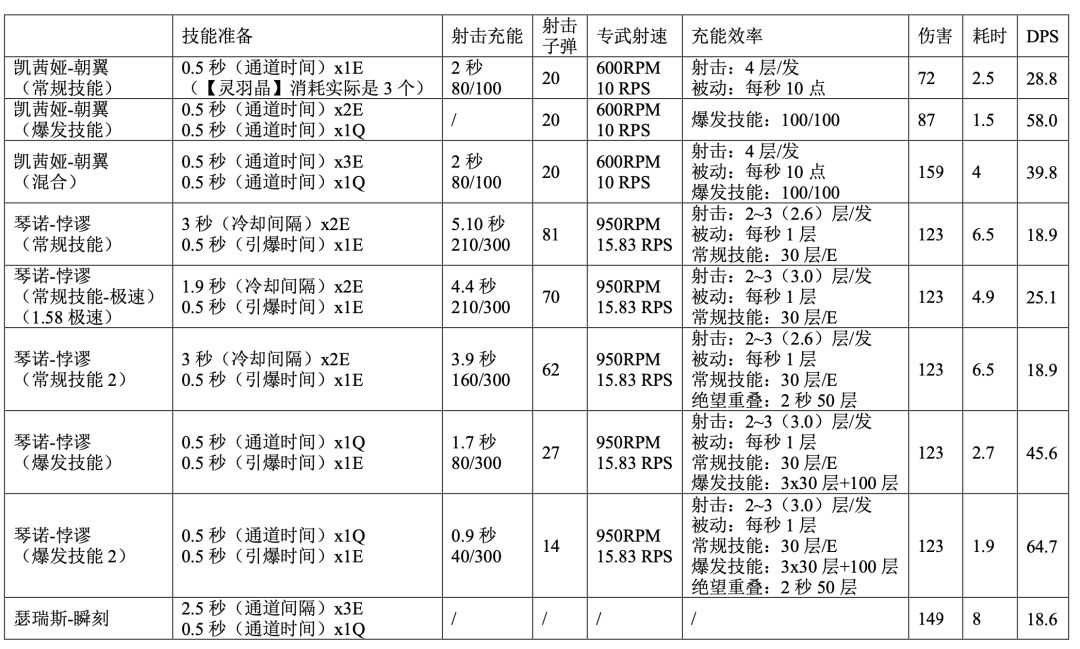 | | 技能准备 | 射击充能 | 射击子弹 | 专武射速 | 充能效率 | 伤害 | 耗时 | DPS |
|---|---|---|---|---|---|---|---|---|
| 凯茜娅-朝翼（常规技能） | 0.5 秒（通道时间）x1E（【灵羽晶】消耗实际是 3 个） | 2 秒 80/100 | 20 | 600RPM 10 RPS | 射击：4 层/发 被动：每秒 10 点 | 72 | 2.5 | 28.8 |
| 凯茜娅-朝翼（爆发技能） | 0.5 秒（通道时间）x2E 0.5 秒（通道时间）x1Q | / | 20 | 600RPM 10 RPS | 爆发技能：100/100 | 87 | 1.5 | 58.0 |
| 凯茜娅-朝翼（混合） | 0.5 秒（通道时间）x3E 0.5 秒（通道时间）x1Q | 2 秒 80/100 | 20 | 600RPM 10 RPS | 射击：4 层/发 被动：每秒 10 点 爆发技能：100/100 | 159 | 4 | 39.8 |
| 琴诺-悖谬（常规技能） | 3 秒（冷却间隔）x2E 0.5 秒（引爆时间）x1E | 5.10 秒 210/300 | 81 | 950RPM 15.83 RPS | 射击：2~3（2.6）层/发 被动：每秒 1 层 常规技能：30 层/E | 123 | 6.5 | 18.9 |
| 琴诺-悖谬（常规技能-极速）（1.58 极速） | 1.9 秒（冷却间隔）x2E 0.5 秒（引爆时间）x1E | 4.4 秒 210/300 | 70 | 950RPM 15.83 RPS | 射击：2~3（3.0）层/发 被动：每秒 1 层 常规技能：30 层/E | 123 | 4.9 | 25.1 |
| 琴诺-悖谬（常规技能 2） | 3 秒（冷却间隔）x2E 0.5 秒（引爆时间）x1E | 3.9 秒 160/300 | 62 | 950RPM 15.83 RPS | 射击：2~3（2.6）层/发 被动：每秒 1 层 常规技能：30 层/E 绝望重叠：2 秒 50 层 | 123 | 6.5 | 18.9 |
| 琴诺-悖谬（爆发技能） | 0.5 秒（通道时间）x1Q 0.5 秒（引爆时间）x1E | 1.7 秒 80/300 | 27 | 950RPM 15.83 RPS | 射击：2~3（3.0）层/发 被动：每秒 1 层 常规技能：30 层/E 爆发技能：3x30 层+100 层 | 123 | 2.7 | 45.6 |
| 琴诺-悖谬（爆发技能 2） | 0.5 秒（通道时间）x1Q 0.5 秒（引爆时间）x1E | 0.9 秒 40/300 | 14 | 950RPM 15.83 RPS | 射击：2~3（3.0）层/发 被动：每秒 1 层 常规技能：30 层/E 爆发技能：3x30 层+100 层 绝望重叠：2 秒 50 层 | 123 | 1.9 | 64.7 |
| 瑟瑞斯-瞬刻 | 2.5 秒（通道间隔）x3E 0.5 秒（通道时间）x1Q | / | / | / | / | 149 | 8 | 18.6 |